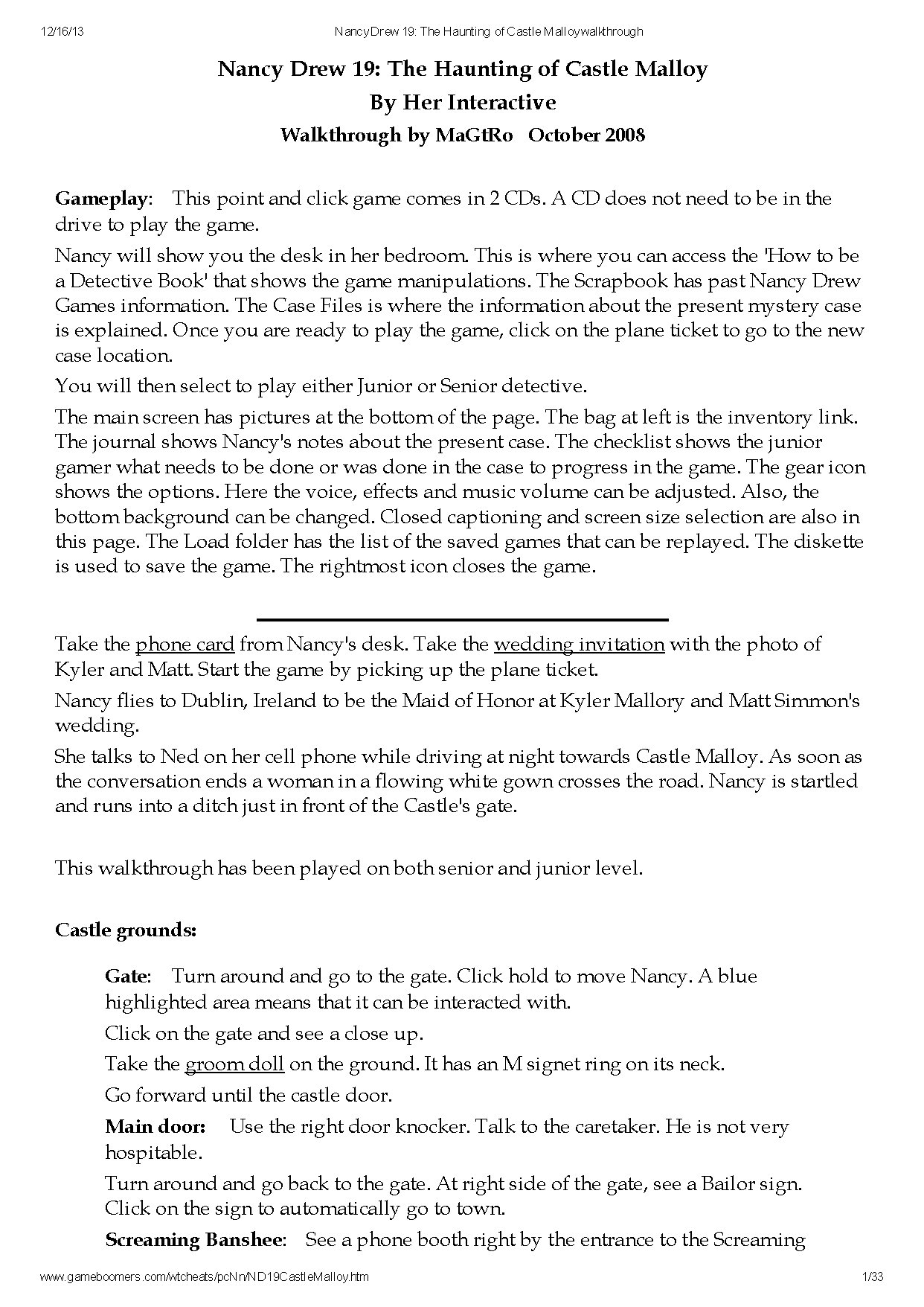 12/16/13 NancyDrew 19: The Haunting of Castle Malloywalkthrough

Nancy Drew 19: The Haunting of Castle Malloy
By Her Interactive
Walkthrough by MaGtRo October 2008

Gameplay: This point and click game comes in 2 CDs. A CD does not need to be in the drive to play the game.

Nancy will show you the desk in her bedroom. This is where you can access the 'How to be a Detective Book' that shows the game manipulations. The Scrapbook has past Nancy Drew Games information. The Case Files is where the information about the present mystery case is explained. Once you are ready to play the game, click on the plane ticket to go to the new case location.

You will then select to play either Junior or Senior detective.

The main screen has pictures at the bottom of the page. The bag at left is the inventory link. The journal shows Nancy's notes about the present case. The checklist shows the junior gamer what needs to be done or was done in the case to progress in the game. The gear icon shows the options. Here the voice, effects and music volume can be adjusted. Also, the bottom background can be changed. Closed captioning and screen size selection are also in this page. The Load folder has the list of the saved games that can be replayed. The diskette is used to save the game. The rightmost icon closes the game.

Take the phone card from Nancy's desk. Take the wedding invitation with the photo of Kyler and Matt. Start the game by picking up the plane ticket.

Nancy flies to Dublin, Ireland to be the Maid of Honor at Kyler Mallory and Matt Simmon's wedding.

She talks to Ned on her cell phone while driving at night towards Castle Malloy. As soon as the conversation ends a woman in a flowing white gown crosses the road. Nancy is startled and runs into a ditch just in front of the Castle's gate.

This walkthrough has been played on both senior and junior level.

Castle grounds:

Gate: Turn around and go to the gate. Click hold to move Nancy. A blue highlighted area means that it can be interacted with.

Click on the gate and see a close up.

Take the groom doll on the ground. It has an M signet ring on its neck.

Go forward until the castle door.

Main door: Use the right door knocker. Talk to the caretaker. He is not very hospitable.

Turn around and go back to the gate. At right side of the gate, see a Bailor sign. Click on the sign to automatically go to town.

Screaming Banshee: See a phone booth right by the entrance to the Screaming

www.gameboomers.com/wtcheats/pcNn/ND19CastleMalloy.htm 1/33